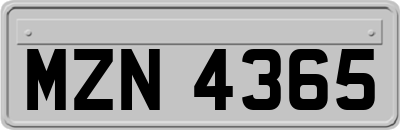 MZN 4365